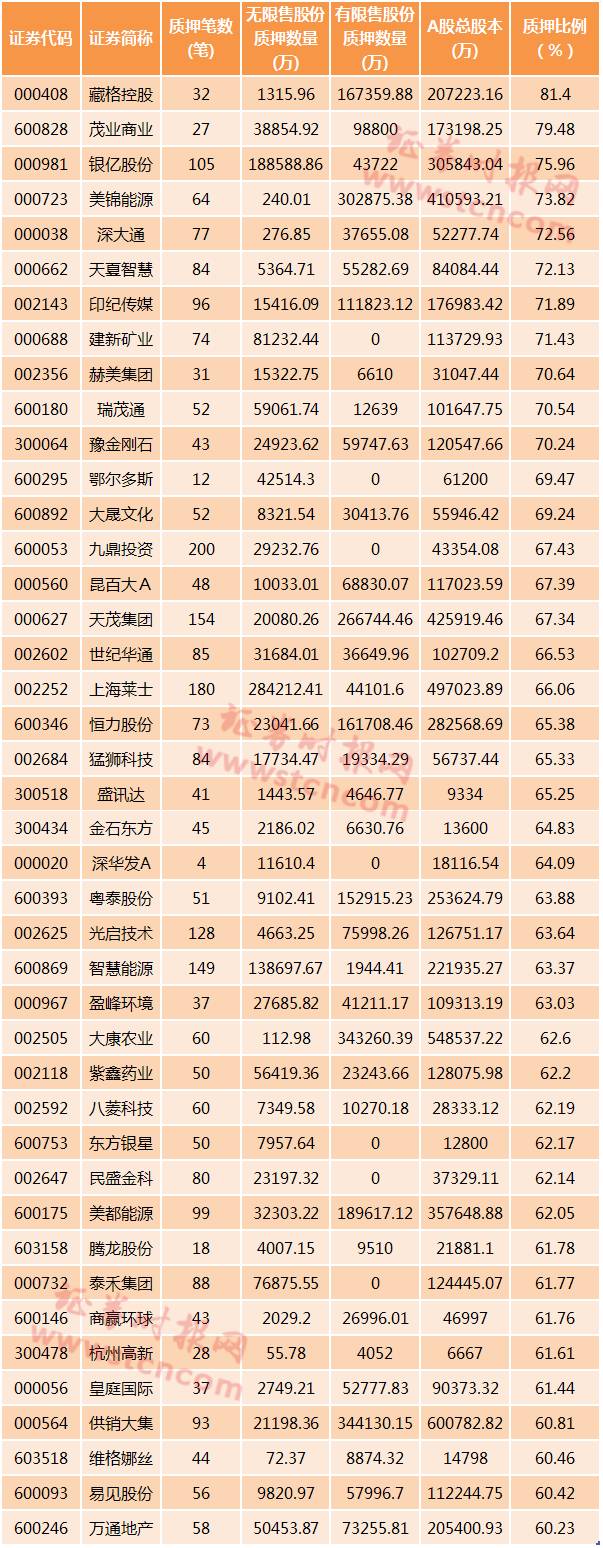 | 证券代码 | 证券简称 | 质押笔数(笔) | 无限售股份质押数量(万) | 有限售股份质押数量(万) | A股总股本(万) | 质押比例(%) |
|---|---|---|---|---|---|---|
| 000408 | 藏格控股 | 32 | 1315.96 | 167359.88 | 207223.16 | 81.4 |
| 600828 | 茂业商业 | 27 | 38854.92 | 98800 | 173198.25 | 79.48 |
| 000981 | 银亿股份 | 105 | 188588.86 | 43722 | 305843.04 | 75.96 |
| 000723 | 美锦能源 | 64 | 240.01 | 302875.38 | 410593.21 | 73.82 |
| 000038 | 深大通 | 77 | 276.85 | 37655.08 | 52277.74 | 72.56 |
| 000662 | 天夏智慧 | 84 | 5364.71 | 55282.69 | 84084.44 | 72.13 |
| 002143 | 印纪传媒 | 96 | 15416.09 | 111823.12 | 176983.42 | 71.89 |
| 000688 | 建新矿业 | 74 | 81232.44 | 0 | 113729.93 | 71.43 |
| 002356 | 赫美集团 | 31 | 15322.75 | 6610 | 31047.44 | 70.64 |
| 600180 | 瑞茂通 | 52 | 59061.74 | 12639 | 101647.75 | 70.54 |
| 300064 | 豫金刚石 | 43 | 24923.62 | 59747.63 | 120547.66 | 70.24 |
| 600295 | 鄂尔多斯 | 12 | 42514.3 | 0 | 61200 | 69.47 |
| 600892 | 大晟文化 | 52 | 8321.54 | 30413.76 | 55946.42 | 69.24 |
| 600053 | 九鼎投资 | 200 | 29232.76 | 0 | 43354.08 | 67.43 |
| 000560 | 昆百大A | 48 | 10033.01 | 68830.07 | 117023.59 | 67.39 |
| 000627 | 天茂集团 | 154 | 20080.26 | 266744.46 | 425919.46 | 67.34 |
| 002602 | 世纪华通 | 85 | 31684.01 | 36649.96 | 102709.2 | 66.53 |
| 002252 | 上海莱士 | 180 | 284212.41 | 44101.6 | 497023.89 | 66.06 |
| 600346 | 恒力股份 | 73 | 23041.66 | 161708.46 | 282568.69 | 65.38 |
| 002684 | 猛狮科技 | 84 | 17734.47 | 19334.29 | 56737.44 | 65.33 |
| 300518 | 盛讯达 | 41 | 1443.57 | 4646.77 | 9334 | 65.25 |
| 300434 | 金石东方 | 45 | 2186.02 | 6630.76 | 13600 | 64.83 |
| 000020 | 深华发A | 4 | 11610.4 | 0 | 18116.54 | 64.09 |
| 600393 | 粤泰股份 | 51 | 9102.41 | 152915.23 | 253624.79 | 63.88 |
| 002625 | 光启技术 | 128 | 4663.25 | 75998.26 | 126751.17 | 63.64 |
| 600869 | 智慧能源 | 149 | 138697.67 | 1944.41 | 221935.27 | 63.37 |
| 000967 | 盈峰环境 | 37 | 27685.82 | 41211.17 | 109313.19 | 63.03 |
| 002505 | 大康农业 | 60 | 112.98 | 343260.39 | 548537.22 | 62.6 |
| 002118 | 紫鑫药业 | 50 | 56419.36 | 23243.66 | 128075.98 | 62.2 |
| 002592 | 八菱科技 | 60 | 7349.58 | 10270.18 | 28333.12 | 62.19 |
| 600753 | 东方银星 | 50 | 7957.64 | 0 | 12800 | 62.17 |
| 002647 | 民盛金科 | 80 | 23197.32 | 0 | 37329.11 | 62.14 |
| 600175 | 美都能源 | 99 | 32303.22 | 189617.12 | 357648.88 | 62.05 |
| 603158 | 腾龙股份 | 18 | 4007.15 | 9510 | 21881.1 | 61.78 |
| 000732 | 泰禾集团 | 88 | 76875.55 | 0 | 124445.07 | 61.77 |
| 600146 | 商赢环球 | 43 | 2029.2 | 26996.01 | 46997 | 61.76 |
| 300478 | 杭州高新 | 28 | 55.78 | 4052 | 6667 | 61.61 |
| 000056 | 皇庭国际 | 37 | 2749.21 | 52777.83 | 90373.32 | 61.44 |
| 000564 | 供销大集 | 93 | 21198.36 | 344130.15 | 600782.82 | 60.81 |
| 603518 | 维格娜丝 | 44 | 72.37 | 8874.32 | 14798 | 60.46 |
| 600093 | 易见股份 | 56 | 9820.97 | 57996.7 | 112244.75 | 60.42 |
| 600246 | 万通地产 | 58 | 50453.87 | 73255.81 | 205400.93 | 60.23 |

证券时报网
www.stcn.com